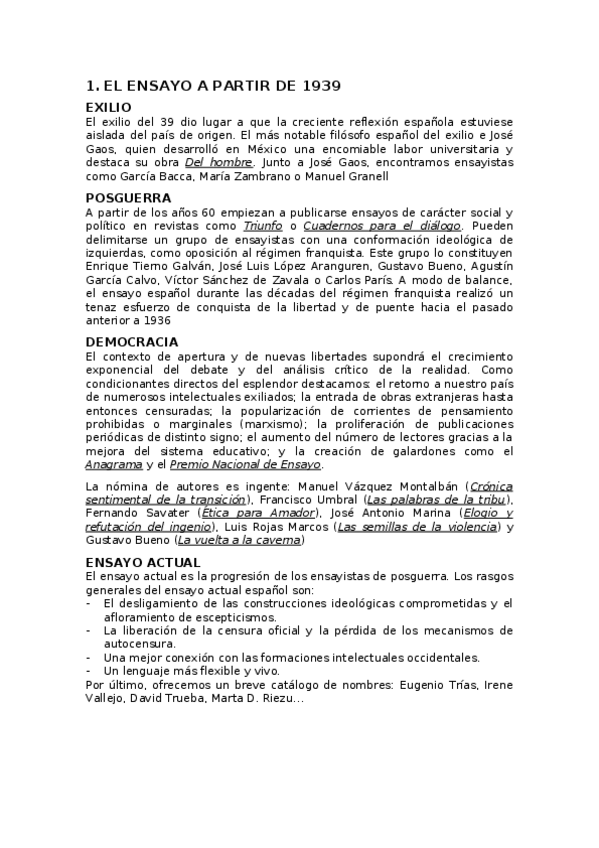 1. EL ENSAYO A PARTIR DE 1939

EXILIO

El exilio del 39 dio lugar a que la creciente reflexión española estuviese aislada del país de origen. El más notable filósofo español del exilio e José Gaos, quien desarrolló en México una encomiable labor universitaria y destaca su obra Del hombre. Junto a José Gaos, encontramos ensayistas como García Bacca, María Zambrano o Manuel Granell

POSGUERRA

A partir de los años 60 empiezan a publicarse ensayos de carácter social y político en revistas como Triunfo o Cuadernos para el diálogo. Pueden delimitarse un grupo de ensayistas con una conformación ideológica de izquierdas, como oposición al régimen franquista. Este grupo lo constituyen Enrique Tierno Galván, José Luis López Aranguren, Gustavo Bueno, Agustín García Calvo, Víctor Sánchez de Zavala o Carlos París. A modo de balance, el ensayo español durante las décadas del régimen franquista realizó un tenaz esfuerzo de conquista de la libertad y de puente hacia el pasado anterior a 1936

DEMOCRACIA

El contexto de apertura y de nuevas libertades supondrá el crecimiento exponencial del debate y del análisis crítico de la realidad. Como condicionantes directos del esplendor destacamos: el retorno a nuestro país de numerosos intelectuales exiliados; la entrada de obras extranjeras hasta entonces censuradas; la popularización de corrientes de pensamiento prohibidas o marginales (marxismo); la proliferación de publicaciones periódicas de distinto signo; el aumento del número de lectores gracias a la mejora del sistema educativo; y la creación de galardones como el Anagrama y el Premio Nacional de Ensayo.

La nómina de autores es ingente: Manuel Vázquez Montalbán (Crónica sentimental de la transición), Francisco Umbral (Las palabras de la tribu), Fernando Savater (Ética para Amador), José Antonio Marina (Elogio y refutación del ingenio), Luis Rojas Marcos (Las semillas de la violencia) y Gustavo Bueno (La vuelta a la caverna)

ENSAYO ACTUAL

El ensayo actual es la progresión de los ensayistas de posguerra. Los rasgos generales del ensayo actual español son:
- El desligamiento de las construcciones ideológicas comprometidas y el afloramiento de escepticismos.
- La liberación de la censura oficial y la pérdida de los mecanismos de autocensura.
- Una mejor conexión con las formaciones intelectuales occidentales.
- Un lenguaje más flexible y vivo.
Por último, ofrecemos un breve catálogo de nombres: Eugenio Trías, Irene Vallejo, David Trueba, Marta D. Riezu...